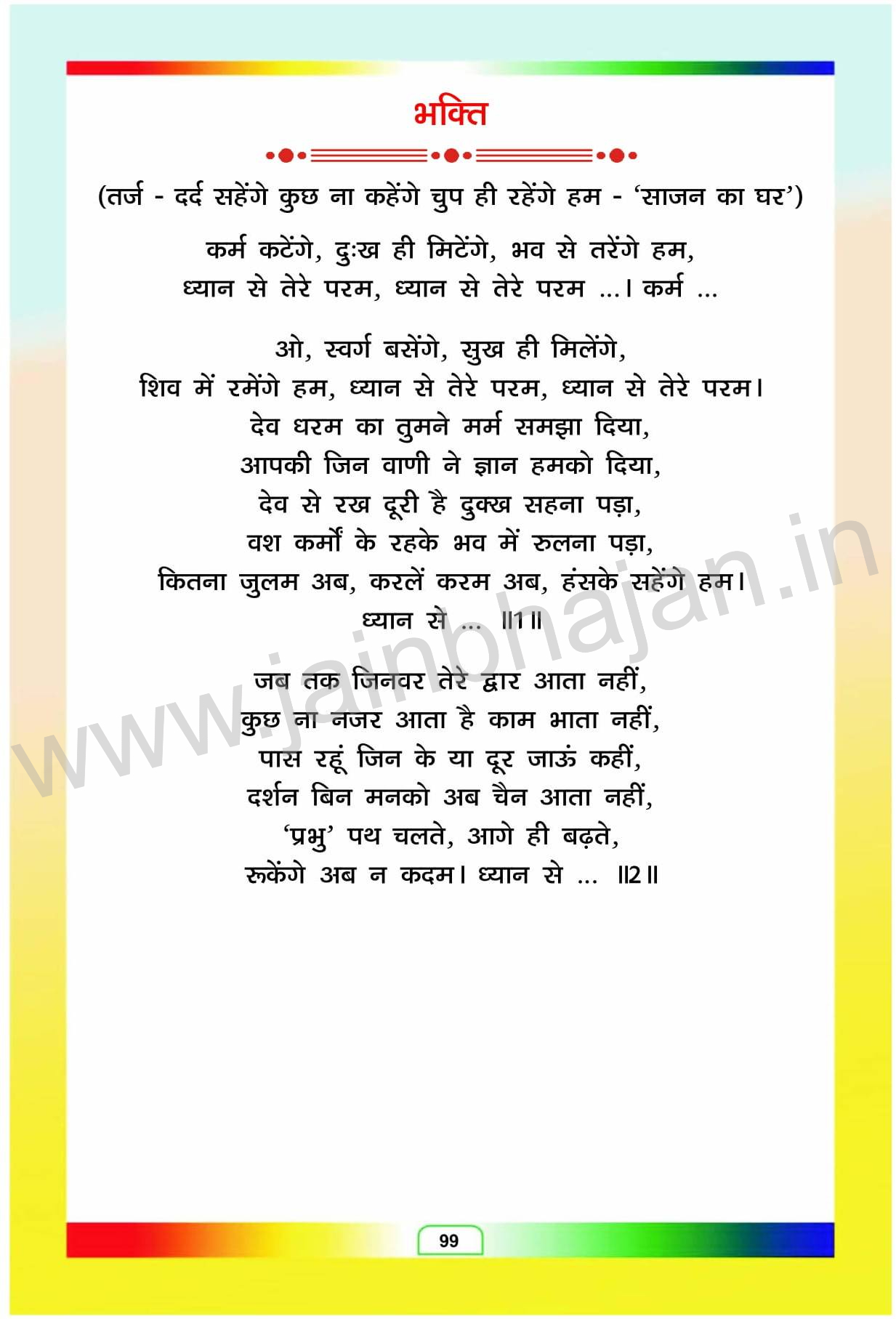 भक्ति

(तर्ज - दर्द सहेंगे कुछ ना कहेंगे चुप ही रहेंगे हम - 'साजन का घर')

कर्म कटेंगे, दुःख ही मिटेंगे, भव से तरेंगे हम,
ध्यान से तेरे परम, ध्यान से तेरे परम ...। कर्म ...

ओ, स्वर्ग बसेंगे, सुख ही मिलेंगे,
शिव में रमेंगे हम, ध्यान से तेरे परम, ध्यान से तेरे परम।
देव धरम का तुमने मर्म समझा दिया,
आपकी जिन वाणी ने ज्ञान हमको दिया,
देव से रख दूरी है दुक्ख सहना पड़ा,
वश कर्मों के रहके भव में रुलना पड़ा,
कितना जुलम अब, करलें करम अब, हंसके सहेंगे हम।
ध्यान से ... ॥1॥

जब तक जिनवर तेरे द्वार आता नहीं,
कुछ ना नजर आता है काम भाता नहीं,
पास रहूं जिन के या दूर जाऊं कहीं,
दर्शन बिन मनको अब चैन आता नहीं,
'प्रभु' पथ चलते, आगे ही बढ़ते,
रुकेंगे अब न कदम। ध्यान से ... ॥2॥

99

www.jainbhajan.in